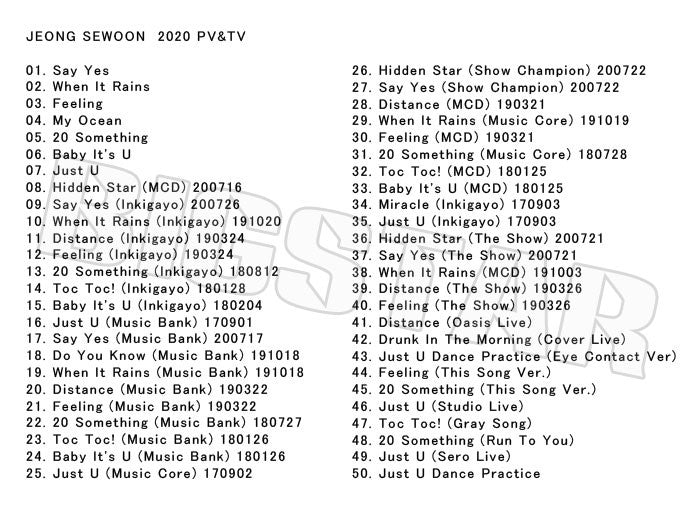 JEONG SEWOON 2020 PV&TV

01. Say Yes
02. When It Rains
03. Feeling
04. My Ocean
05. 20 Something
06. Baby It's U
07. Just U
08. Hidden Star (MCD) 200716
09. Say Yes (Inkigayo) 200726
10. When It Rains (Inkigayo) 191020
11. Distance (Inkigayo) 190324
12. Feeling (Inkigayo) 190324
13. 20 Something (Inkigayo) 180812
14. Toc Toc! (Inkigayo) 180128
15. Baby It's U (Inkigayo) 180204
16. Just U (Music Bank) 170901
17. Say Yes (Music Bank) 200717
18. Do You Know (Music Bank) 191018
19. When It Rains (Music Bank) 191018
20. Distance (Music Bank) 190322
21. Feeling (Music Bank) 190322
22. 20 Something (Music Bank) 180727
23. Toc Toc! (Music Bank) 180126
24. Baby It's U (Music Bank) 180126
25. Just U (Music Core) 170902

26. Hidden Star (Show Champion) 200722
27. Say Yes (Show Champion) 200722
28. Distance (MCD) 190321
29. When It Rains (Music Core) 191019
30. Feeling (MCD) 190321
31. 20 Something (Music Core) 180728
32. Toc Toc! (MCD) 180125
33. Baby It's U (MCD) 180125
34. Miracle (Inkigayo) 170903
35. Just U (Inkigayo) 170903
36. Hidden Star (The Show) 200721
37. Say Yes (The Show) 200721
38. When It Rains (MCD) 191003
39. Distance (The Show) 190326
40. Feeling (The Show) 190326
41. Distance (Oasis Live)
42. Drunk In The Morning (Cover Live)
43. Just U Dance Practice (Eye Contact Ver)
44. Feeling (This Song Ver.)
45. 20 Something (This Song Ver.)
46. Just U (Studio Live)
47. Toc Toc! (Gray Song)
48. 20 Something (Run To You)
49. Just U (Sero Live)
50. Just U Dance Practice

BIGSTAR